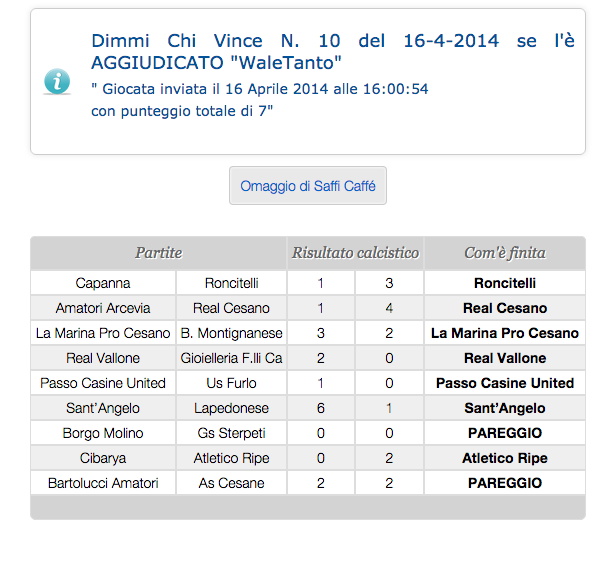 Dimmi Chi Vince N. 10 del 16-4-2014 se l'è AGGIUDICATO "WaleTanto"

" Giocata inviata il 16 Aprile 2014 alle 16:00:54
con punteggio totale di 7"

Omaggio di Saffi Caffé

| Partite | | Risultato calcistico | | Com'è finita |
|---|---|---|---|---|
| Capanna | Roncitelli | 1 | 3 | Roncitelli |
| Amatori Arcevia | Real Cesano | 1 | 4 | Real Cesano |
| La Marina Pro Cesano | B. Montignanese | 3 | 2 | La Marina Pro Cesano |
| Real Vallone | Gioielleria F.lli Ca | 2 | 0 | Real Vallone |
| Passo Casine United | Us Furlo | 1 | 0 | Passo Casine United |
| Sant'Angelo | Lapedonese | 6 | 1 | Sant'Angelo |
| Borgo Molino | Gs Sterpeti | 0 | 0 | PAREGGIO |
| Cibarya | Atletico Ripe | 0 | 2 | Atletico Ripe |
| Bartolucci Amatori | As Cesane | 2 | 2 | PAREGGIO |